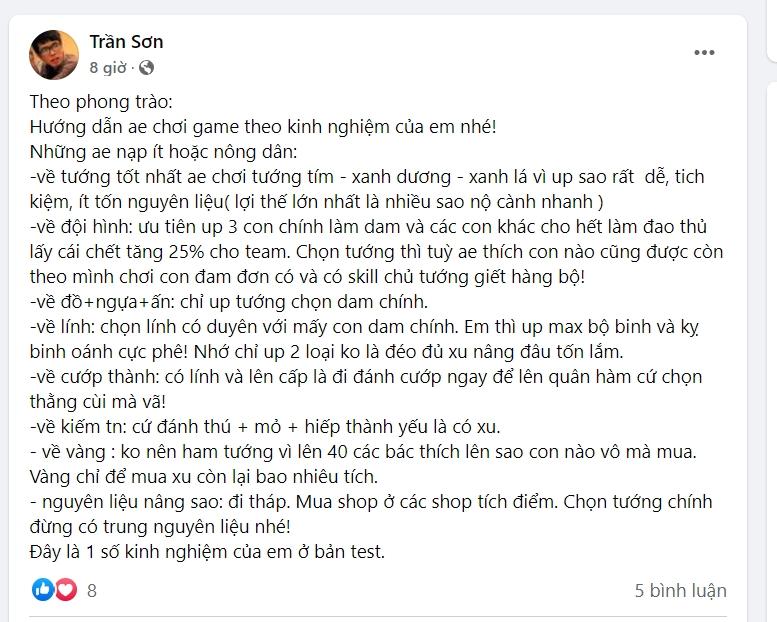 Trần Sơn
8 giờ ·
...

Theo phong trào:
Hướng dẫn ae chơi game theo kinh nghiệm của em nhé!
Những ae nạp ít hoặc nông dân:
-về tướng tốt nhất ae chơi tướng tím - xanh dương - xanh lá vì up sao rất dễ, tich kiệm, ít tốn nguyên liệu( lợi thế lớn nhất là nhiều sao nộ cành nhanh )
-về đội hình: ưu tiên up 3 con chính làm dam và các con khác cho hết làm đao thủ lấy cái chết tăng 25% cho team. Chọn tướng thì tuỳ ae thích con nào cũng được còn theo mình chơi con đam đơn có và có skill chủ tướng giết hàng bộ!
-về đồ+ngựa+ấn: chỉ up tướng chọn dam chính.
-về lính: chọn lính có duyên với mấy con dam chính. Em thì up max bộ binh và kỵ binh oánh cực phê! Nhớ chỉ up 2 loại ko là đéo đủ xu nâng đâu tốn lắm.
-về cướp thành: có lính và lên cấp là đi đánh cướp ngay để lên quân hàm cứ chọn thằng cùi mà vã!
-về kiếm tn: cứ đánh thú + mỏ + hiếp thành yếu là có xu.
- về vàng : ko nên ham tướng vì lên 40 các bác thích lên sao con nào vô mà mua. Vàng chỉ để mua xu còn lại bao nhiêu tích.
- nguyên liệu nâng sao: đi tháp. Mua shop ở các shop tích điểm. Chọn tướng chính đừng có trung nguyên liệu nhé!
Đây là 1 số kinh nghiệm của em ở bản test.

8
5 bình luận